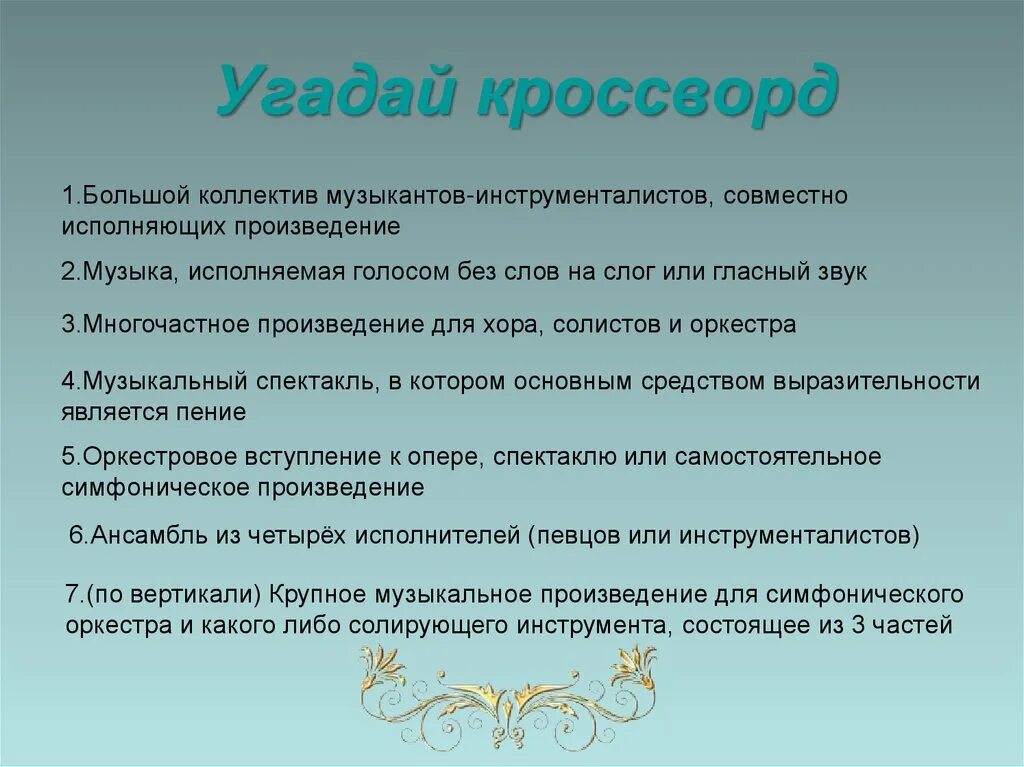 Угадай кроссворд

1.Большой коллектив музыкантов-инструменталистов, совместно исполняющих произведение

2.Музыка, исполняемая голосом без слов на слог или гласный звук

3.Многочастное произведение для хора, солистов и оркестра

4.Музыкальный спектакль, в котором основным средством выразительности является пение

5.Оркестровое вступление к опере, спектаклю или самостоятельное симфоническое произведение

6.Ансамбль из четырёх исполнителей (певцов или инструменталистов)

7.(по вертикали) Крупное музыкальное произведение для симфонического оркестра и какого либо солирующего инструмента, состоящее из 3 частей